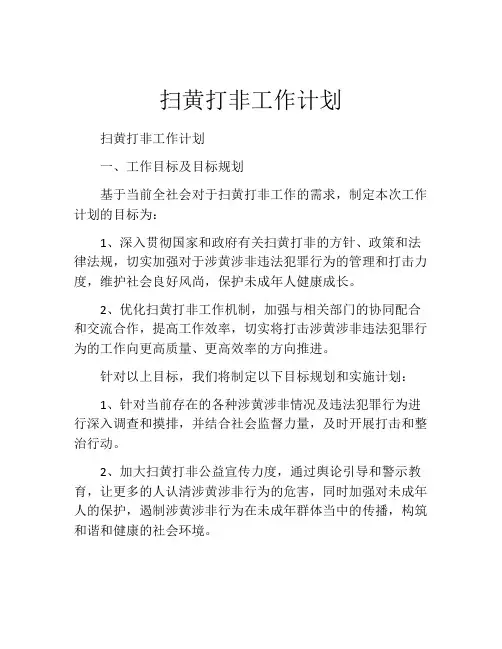 扫黄打非工作计划

扫黄打非工作计划

一、工作目标及目标规划

基于当前全社会对于扫黄打非工作的需求，制定本次工作计划的目标为：

1、深入贯彻国家和政府有关扫黄打非的方针、政策和法律法规，切实加强对于涉黄涉非违法犯罪行为的管理和打击力度，维护社会良好风尚，保护未成年人健康成长。

2、优化扫黄打非工作机制，加强与相关部门的协同配合和交流合作，提高工作效率，切实将打击涉黄涉非违法犯罪行为的工作向更高质量、更高效率的方向推进。

针对以上目标，我们将制定以下目标规划和实施计划：

1、针对当前存在的各种涉黄涉非情况及违法犯罪行为进行深入调查和摸排，并结合社会监督力量，及时开展打击和整治行动。

2、加大扫黄打非公益宣传力度，通过舆论引导和警示教育，让更多的人认清涉黄涉非行为的危害，同时加强对未成年人的保护，遏制涉黄涉非行为在未成年群体当中的传播，构筑和谐和健康的社会环境。